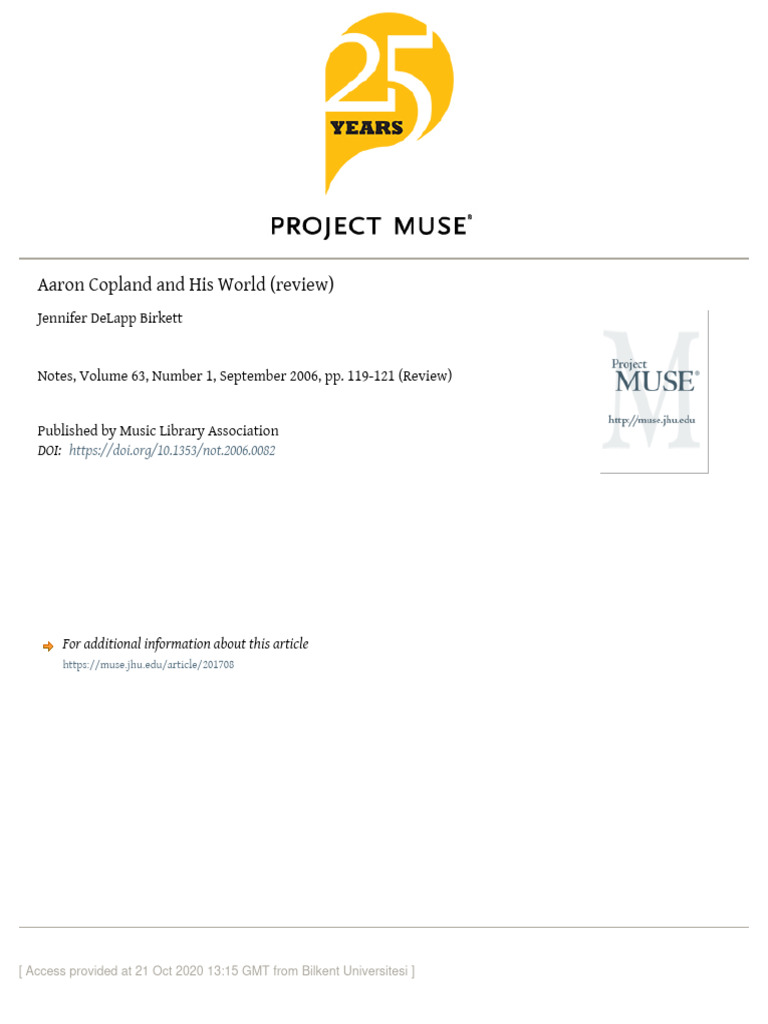 25 YEARS

PROJECT MUSE®

Aaron Copland and His World (review)

Jennifer DeLapp Birkett

Notes, Volume 63, Number 1, September 2006, pp. 119-121 (Review)

Published by Music Library Association
DOI: https://doi.org/10.1353/not.2006.0082

Project MUSE®
http://muse.jhu.edu

For additional information about this article
https://muse.jhu.edu/article/201708

[ Access provided at 21 Oct 2020 13:15 GMT from Bilkent Universitesi ]